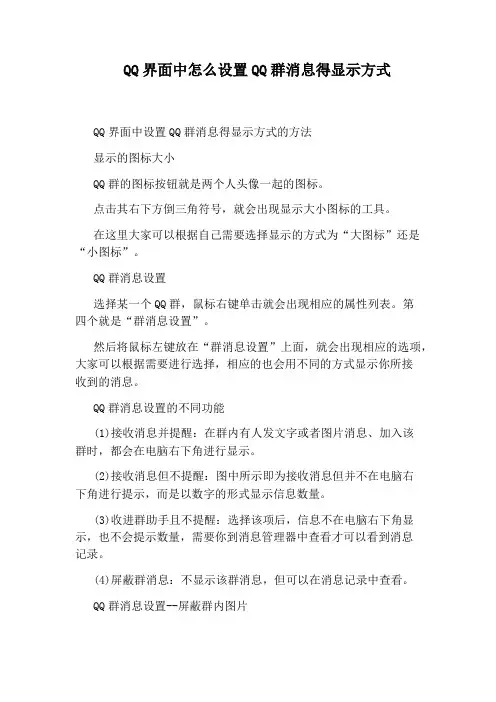 QQ界面中怎么设置QQ群消息得显示方式

QQ界面中设置QQ群消息得显示方式的方法

显示的图标大小

QQ群的图标按钮就是两个人头像一起的图标。

点击其右下方倒三角符号，就会出现显示大小图标的工具。

在这里大家可以根据自己需要选择显示的方式为“大图标”还是“小图标”。

QQ群消息设置

选择某一个QQ群，鼠标右键单击就会出现相应的属性列表。第四个就是“群消息设置”。

然后将鼠标左键放在“群消息设置”上面，就会出现相应的选项，大家可以根据需要进行选择，相应的也会用不同的方式显示你所接收到的消息。

QQ群消息设置的不同功能

(1)接收消息并提醒：在群内有人发文字或者图片消息、加入该群时，都会在电脑右下角进行显示。

(2)接收消息但不提醒：图中所示即为接收消息但并不在电脑右下角进行提示，而是以数字的形式显示信息数量。

(3)收进群助手且不提醒：选择该项后，信息不在电脑右下角显示，也不会提示数量，需要你到消息管理器中查看才可以看到消息记录。

(4)屏蔽群消息：不显示该群消息，但可以在消息记录中查看。

QQ群消息设置--屏蔽群内图片